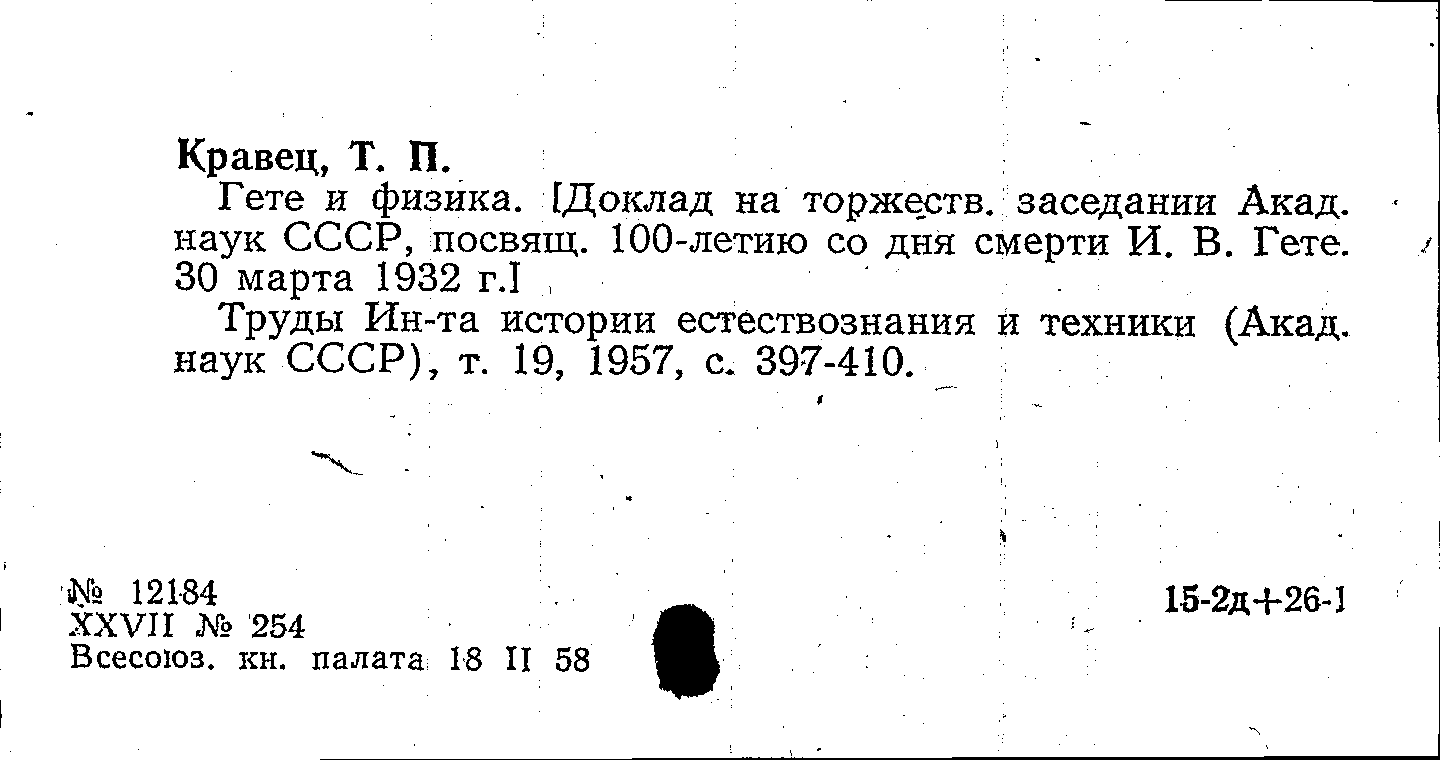 Кравец, Т. П.

Гете и физика. [Доклад на торжеств. заседании Акад. наук СССР, посвящ. 100-летию со дня смерти И. В. Гете. 30 марта 1932 г.]

Труды Ин-та истории естествознания и техники (Акад. наук СССР), т. 19, 1957, с. 397-410.

№ 12184
XXVII № 254
Всесоюз. кн. палата 18 II 58

15-2д+26-1